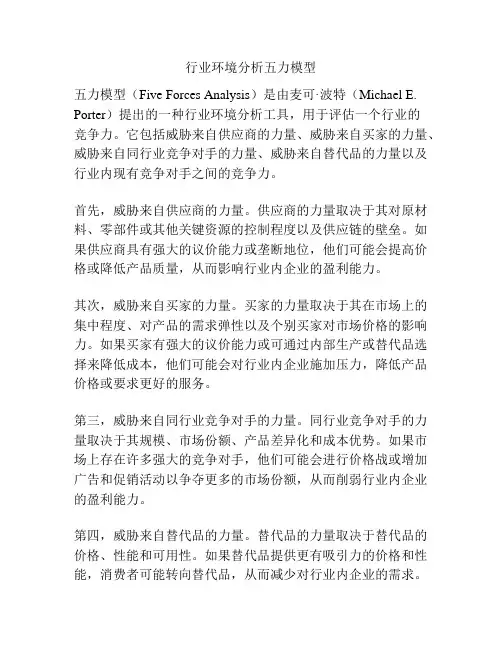 行业环境分析五力模型

五力模型（Five Forces Analysis）是由麦可·波特（Michael E. Porter）提出的一种行业环境分析工具，用于评估一个行业的竞争力。它包括威胁来自供应商的力量、威胁来自买家的力量、威胁来自同行业竞争对手的力量、威胁来自替代品的力量以及行业内现有竞争对手之间的竞争力。

首先，威胁来自供应商的力量。供应商的力量取决于其对原材料、零部件或其他关键资源的控制程度以及供应链的壁垒。如果供应商具有强大的议价能力或垄断地位，他们可能会提高价格或降低产品质量，从而影响行业内企业的盈利能力。

其次，威胁来自买家的力量。买家的力量取决于其在市场上的集中程度、对产品的需求弹性以及个别买家对市场价格的影响力。如果买家有强大的议价能力或可通过内部生产或替代品选择来降低成本，他们可能会对行业内企业施加压力，降低产品价格或要求更好的服务。

第三，威胁来自同行业竞争对手的力量。同行业竞争对手的力量取决于其规模、市场份额、产品差异化和成本优势。如果市场上存在许多强大的竞争对手，他们可能会进行价格战或增加广告和促销活动以争夺更多的市场份额，从而削弱行业内企业的盈利能力。

第四，威胁来自替代品的力量。替代品的力量取决于替代品的价格、性能和可用性。如果替代品提供更有吸引力的价格和性能，消费者可能转向替代品，从而减少对行业内企业的需求。